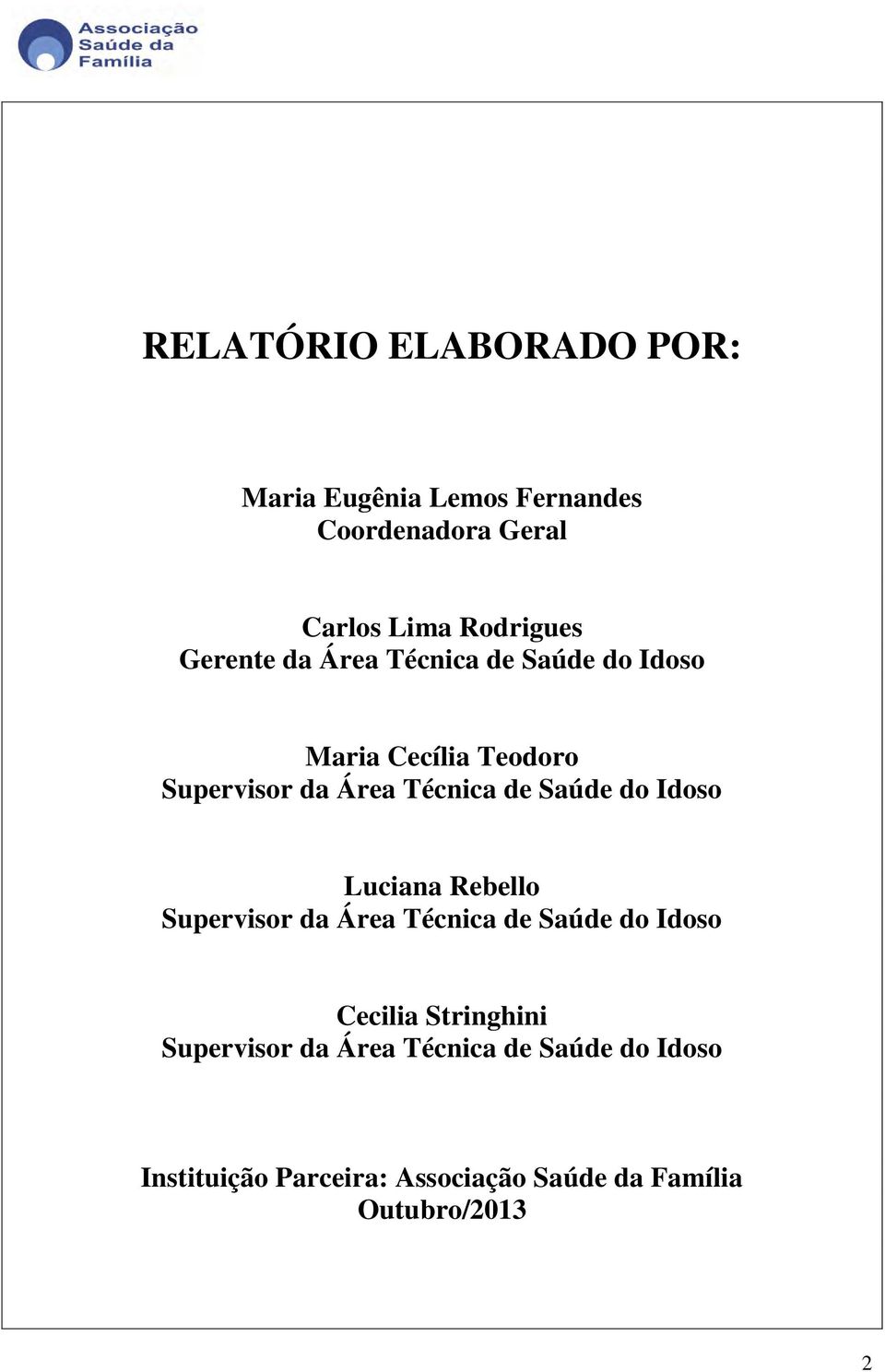 Associação Saúde da Família

RELATÓRIO ELABORADO POR:

Maria Eugênia Lemos Fernandes
Coordenadora Geral

Carlos Lima Rodrigues
Gerente da Área Técnica de Saúde do Idoso

Maria Cecília Teodoro
Supervisor da Área Técnica de Saúde do Idoso

Luciana Rebello
Supervisor da Área Técnica de Saúde do Idoso

Cecilia Stringhini
Supervisor da Área Técnica de Saúde do Idoso

Instituição Parceira: Associação Saúde da Família
Outubro/2013

2